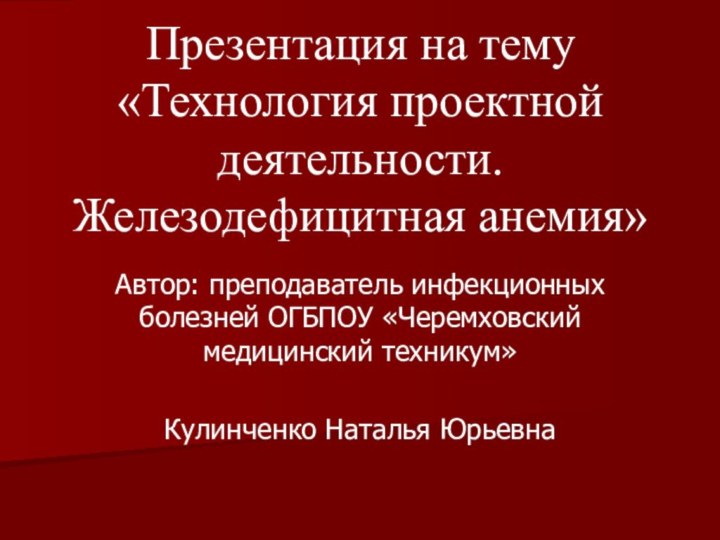 Презентация на тему «Технология проектной деятельности. Железодефицитная анемия»

Автор: преподаватель инфекционных болезней ОГБПОУ «Черемховский медицинский техникум»

Кулинченко Наталья Юрьевна